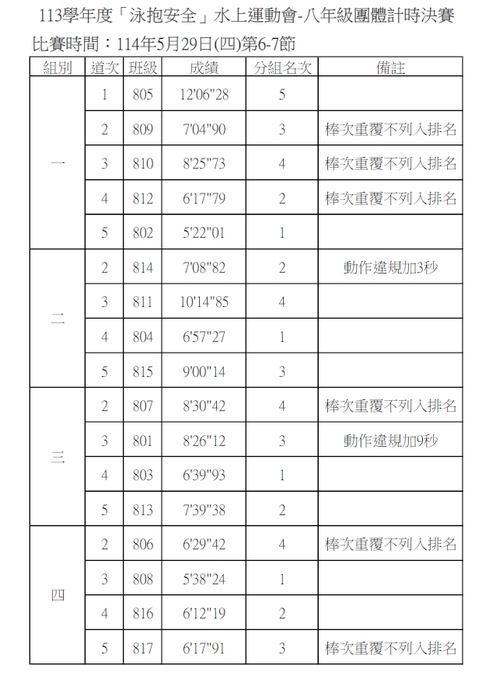 113學年度「泳抱安全」水上運動會-八年級團體計時決賽
比賽時間：114年5月29日(四)第6-7節

| 組別 | 道次 | 班級 | 成績 | 分組名次 | 備註 |
|---|---|---|---|---|---|
| 一 | 1 | 805 | 12'06"28 | 5 | |
| | 2 | 809 | 7'04"90 | 3 | 棒次重覆不列入排名 |
| | 3 | 810 | 8'25"73 | 4 | 棒次重覆不列入排名 |
| | 4 | 812 | 6'17"79 | 2 | 棒次重覆不列入排名 |
| | 5 | 802 | 5'22"01 | 1 | |
| 二 | 2 | 814 | 7'08"82 | 2 | 動作違規加3秒 |
| | 3 | 811 | 10'14"85 | 4 | |
| | 4 | 804 | 6'57"27 | 1 | |
| | 5 | 815 | 9'00"14 | 3 | |
| 三 | 2 | 807 | 8'30"42 | 4 | 棒次重覆不列入排名 |
| | 3 | 801 | 8'26"12 | 3 | 動作違規加9秒 |
| | 4 | 803 | 6'39"93 | 1 | |
| | 5 | 813 | 7'39"38 | 2 | |
| 四 | 2 | 806 | 6'29"42 | 4 | 棒次重覆不列入排名 |
| | 3 | 808 | 5'38"24 | 1 | |
| | 4 | 816 | 6'12"19 | 2 | |
| | 5 | 817 | 6'17"91 | 3 | 棒次重覆不列入排名 |